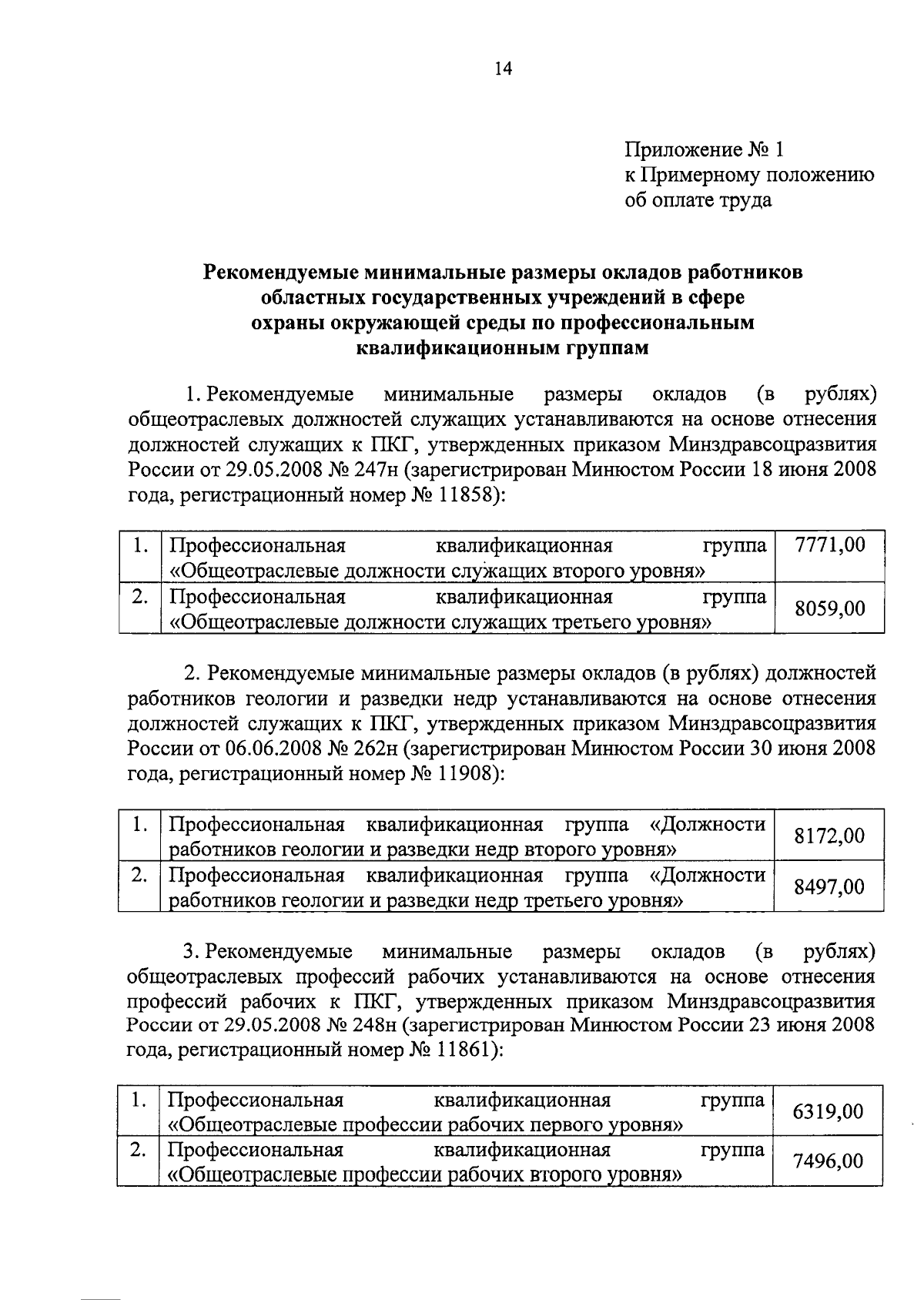 14

Приложение № 1
к Примерному положению
об оплате труда

Рекомендуемые минимальные размеры окладов работников
областных государственных учреждений в сфере
охраны окружающей среды по профессиональным
квалификационным группам

1. Рекомендуемые минимальные размеры окладов (в рублях) общеотраслевых должностей служащих устанавливаются на основе отнесения должностей служащих к ПКГ, утвержденных приказом Минздравсоцразвития России от 29.05.2008 № 247н (зарегистрирован Минюстом России 18 июня 2008 года, регистрационный номер № 11858):

| 1. | Профессиональная квалификационная группа «Общеотраслевые должности служащих второго уровня» | 7771,00 |
|---|---|---|
| 2. | Профессиональная квалификационная группа «Общеотраслевые должности служащих третьего уровня» | 8059,00 |

2. Рекомендуемые минимальные размеры окладов (в рублях) должностей работников геологии и разведки недр устанавливаются на основе отнесения должностей служащих к ПКГ, утвержденных приказом Минздравсоцразвития России от 06.06.2008 № 262н (зарегистрирован Минюстом России 30 июня 2008 года, регистрационный номер № 11908):

| 1. | Профессиональная квалификационная группа «Должности работников геологии и разведки недр второго уровня» | 8172,00 |
|---|---|---|
| 2. | Профессиональная квалификационная группа «Должности работников геологии и разведки недр третьего уровня» | 8497,00 |

3. Рекомендуемые минимальные размеры окладов (в рублях) общеотраслевых профессий рабочих устанавливаются на основе отнесения профессий рабочих к ПКГ, утвержденных приказом Минздравсоцразвития России от 29.05.2008 № 248н (зарегистрирован Минюстом России 23 июня 2008 года, регистрационный номер № 11861):

| 1. | Профессиональная квалификационная группа «Общеотраслевые профессии рабочих первого уровня» | 6319,00 |
|---|---|---|
| 2. | Профессиональная квалификационная группа «Общеотраслевые профессии рабочих второго уровня» | 7496,00 |